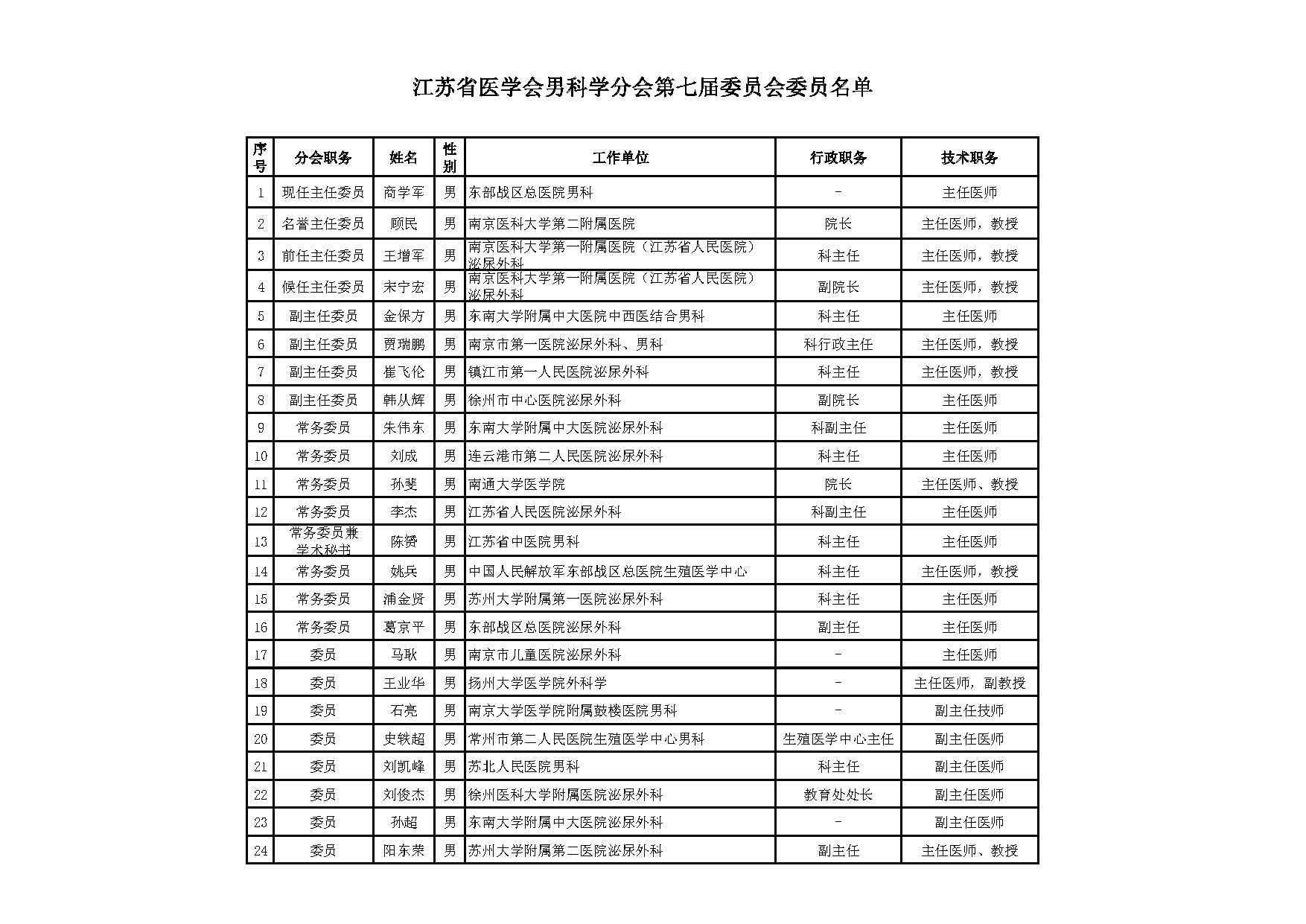 江苏省医学会男科学分会第七届委员会委员名单

| 序号 | 分会职务 | 姓名 | 性别 | 工作单位 | 行政职务 | 技术职务 |
|---|---|---|---|---|---|---|
| 1 | 现任主任委员 | 商学军 | 男 | 东部战区总医院男科 | - | 主任医师 |
| 2 | 名誉主任委员 | 顾民 | 男 | 南京医科大学第二附属医院 | 院长 | 主任医师，教授 |
| 3 | 前任主任委员 | 王增军 | 男 | 南京医科大学第一附属医院（江苏省人民医院）泌尿外科 | 科主任 | 主任医师，教授 |
| 4 | 候任主任委员 | 宋宁宏 | 男 | 南京医科大学第一附属医院（江苏省人民医院）泌尿外科 | 副院长 | 主任医师，教授 |
| 5 | 副主任委员 | 金保方 | 男 | 东南大学附属中大医院中西医结合男科 | 科主任 | 主任医师 |
| 6 | 副主任委员 | 贾瑞鹏 | 男 | 南京市第一医院泌尿外科、男科 | 科行政主任 | 主任医师，教授 |
| 7 | 副主任委员 | 崔飞伦 | 男 | 镇江市第一人民医院泌尿外科 | 科主任 | 主任医师，教授 |
| 8 | 副主任委员 | 韩从辉 | 男 | 徐州市中心医院泌尿外科 | 副院长 | 主任医师 |
| 9 | 常务委员 | 朱伟东 | 男 | 东南大学附属中大医院泌尿外科 | 科副主任 | 主任医师 |
| 10 | 常务委员 | 刘成 | 男 | 连云港市第二人民医院泌尿外科 | 科主任 | 主任医师 |
| 11 | 常务委员 | 孙斐 | 男 | 南通大学医学院 | 院长 | 主任医师、教授 |
| 12 | 常务委员 | 李杰 | 男 | 江苏省人民医院泌尿外科 | 科副主任 | 主任医师 |
| 13 | 常务委员兼学术秘书 | 陈赟 | 男 | 江苏省中医院男科 | 科主任 | 主任医师 |
| 14 | 常务委员 | 姚兵 | 男 | 中国人民解放军东部战区总医院生殖医学中心 | 科主任 | 主任医师，教授 |
| 15 | 常务委员 | 浦金贤 | 男 | 苏州大学附属第一医院泌尿外科 | 科主任 | 主任医师 |
| 16 | 常务委员 | 葛京平 | 男 | 东部战区总医院泌尿外科 | 副主任 | 主任医师 |
| 17 | 委员 | 马耿 | 男 | 南京市儿童医院泌尿外科 | - | 主任医师 |
| 18 | 委员 | 王业华 | 男 | 扬州大学医学院外科学 | - | 主任医师，副教授 |
| 19 | 委员 | 石亮 | 男 | 南京大学医学院附属鼓楼医院男科 | - | 副主任技师 |
| 20 | 委员 | 史轶超 | 男 | 常州市第二人民医院生殖医学中心男科 | 生殖医学中心主任 | 副主任医师 |
| 21 | 委员 | 刘凯峰 | 男 | 苏北人民医院男科 | 科主任 | 副主任医师 |
| 22 | 委员 | 刘俊杰 | 男 | 徐州医科大学附属医院泌尿外科 | 教育处处长 | 副主任医师 |
| 23 | 委员 | 孙超 | 男 | 东南大学附属中大医院泌尿外科 | - | 副主任医师 |
| 24 | 委员 | 阳东荣 | 男 | 苏州大学附属第二医院泌尿外科 | 副主任 | 主任医师、教授 |